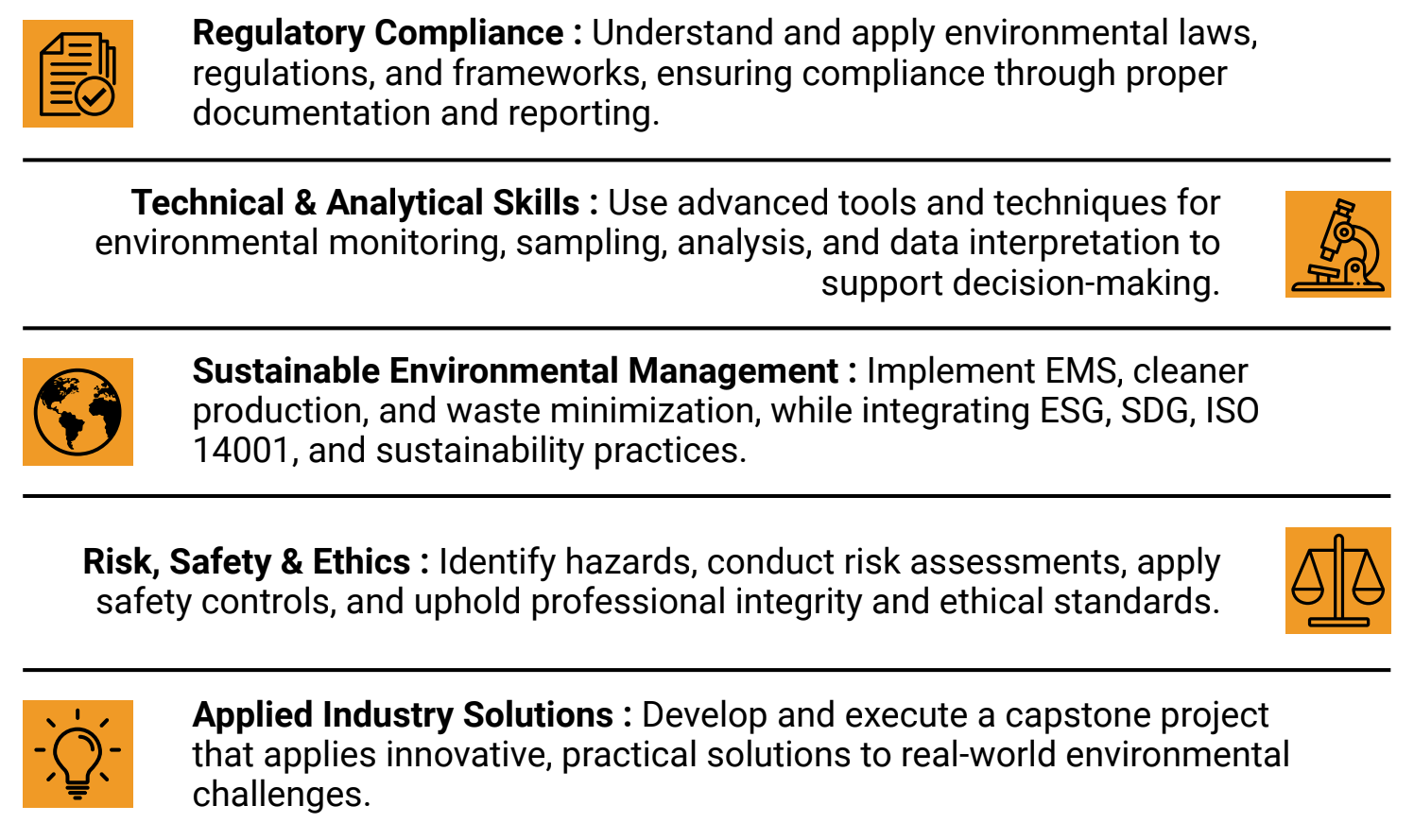 Regulatory Compliance : Understand and apply environmental laws, regulations, and frameworks, ensuring compliance through proper documentation and reporting.

Technical & Analytical Skills : Use advanced tools and techniques for environmental monitoring, sampling, analysis, and data interpretation to support decision-making.

Sustainable Environmental Management : Implement EMS, cleaner production, and waste minimization, while integrating ESG, SDG, ISO 14001, and sustainability practices.

Risk, Safety & Ethics : Identify hazards, conduct risk assessments, apply safety controls, and uphold professional integrity and ethical standards.

Applied Industry Solutions : Develop and execute a capstone project that applies innovative, practical solutions to real-world environmental challenges.